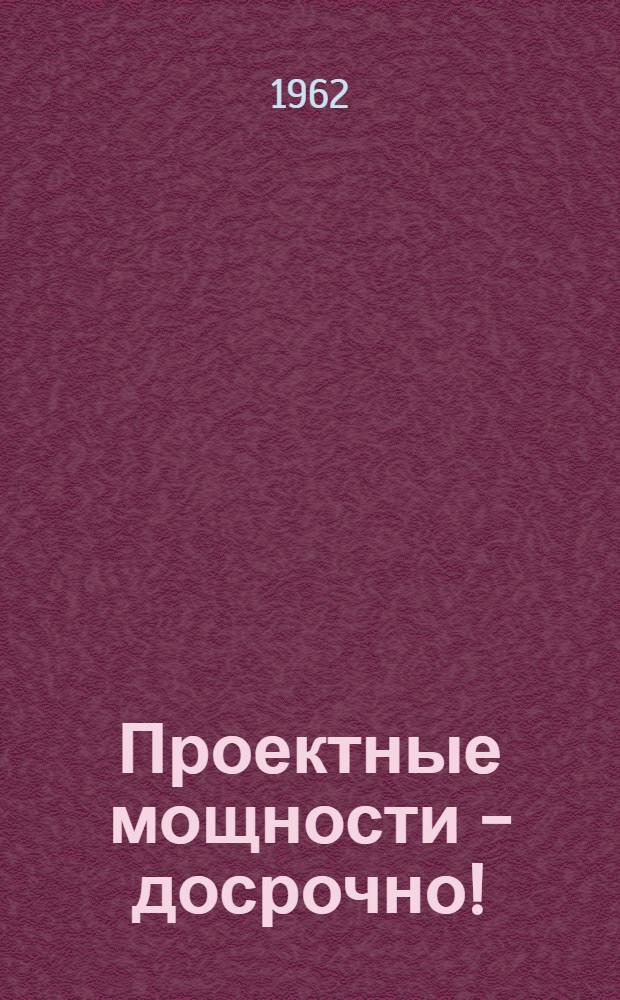 1962

Проектные мощности – досрочно!